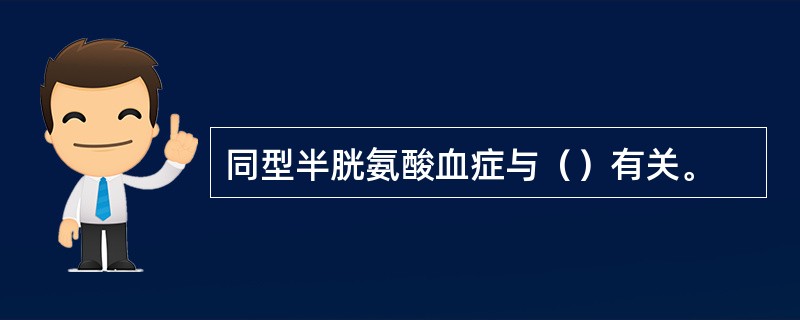 同型半胱氨酸血症与（）有关。